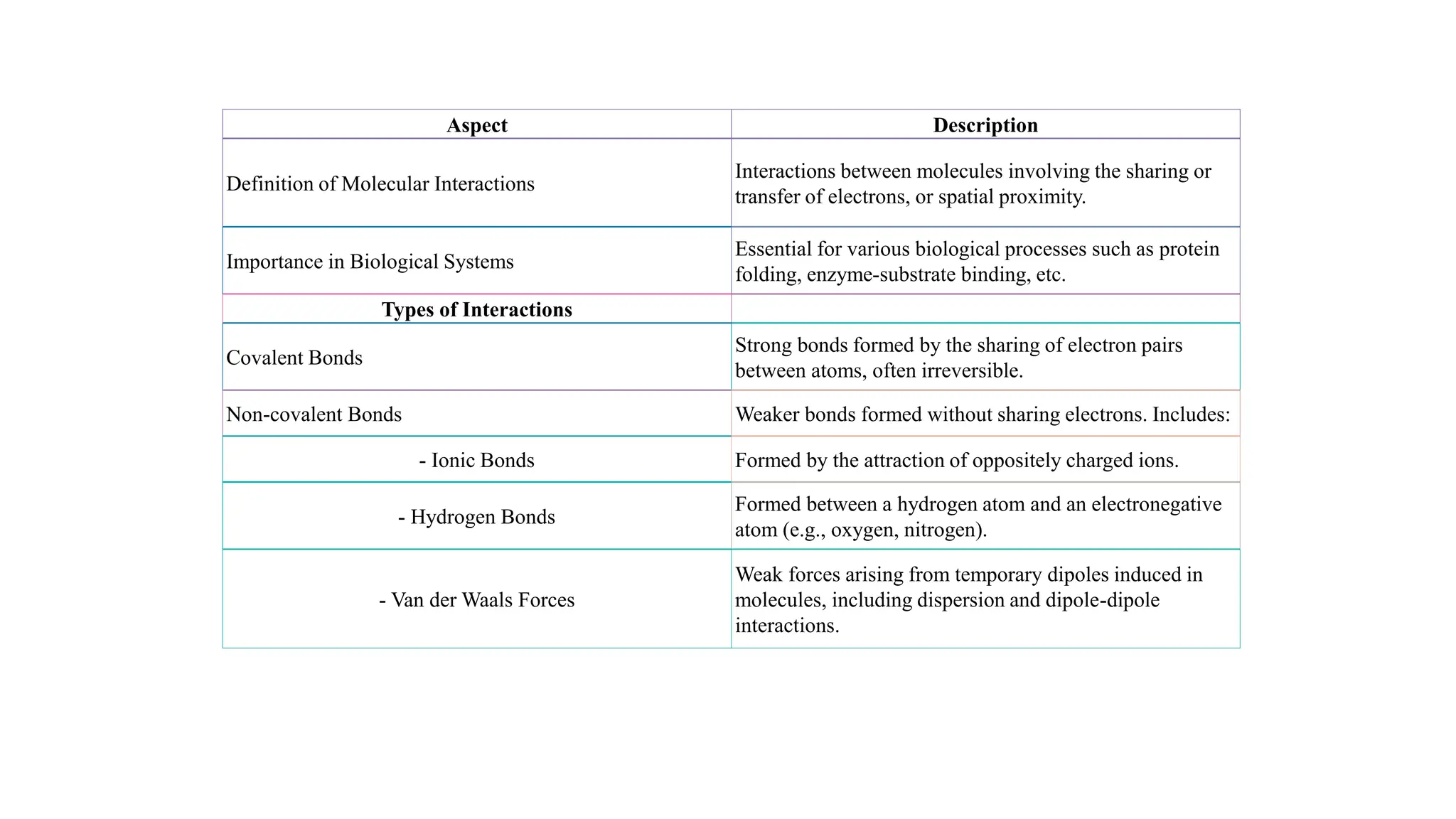 | Aspect | Description |
|---|---|
| Definition of Molecular Interactions | Interactions between molecules involving the sharing or transfer of electrons, or spatial proximity. |
| Importance in Biological Systems | Essential for various biological processes such as protein folding, enzyme-substrate binding, etc. |
| **Types of Interactions** | |
| Covalent Bonds | Strong bonds formed by the sharing of electron pairs between atoms, often irreversible. |
| Non-covalent Bonds | Weaker bonds formed without sharing electrons. Includes: |
| - Ionic Bonds | Formed by the attraction of oppositely charged ions. |
| - Hydrogen Bonds | Formed between a hydrogen atom and an electronegative atom (e.g., oxygen, nitrogen). |
| - Van der Waals Forces | Weak forces arising from temporary dipoles induced in molecules, including dispersion and dipole-dipole interactions. |